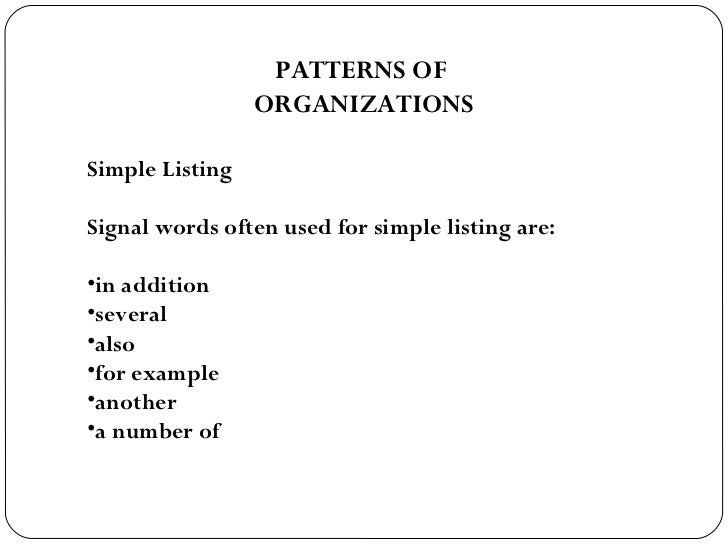 PATTERNS OF
ORGANIZATIONS

Simple Listing

Signal words often used for simple listing are:

• in addition
• several
• also
• for example
• another
• a number of